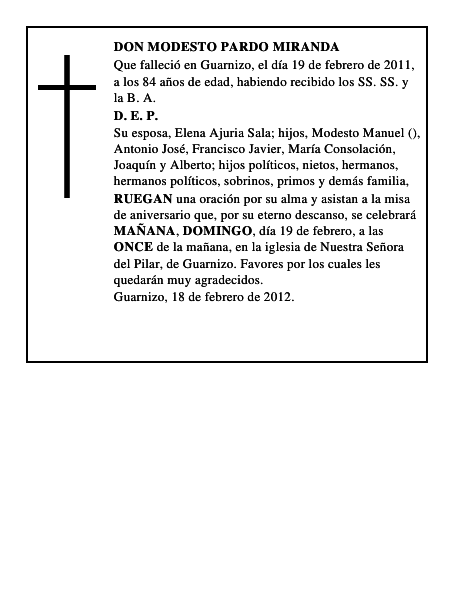 DON MODESTO PARDO MIRANDA
Que falleció en Guarnizo, el día 19 de febrero de 2011, a los 84 años de edad, habiendo recibido los SS. SS. y la B. A.
D. E. P.
Su esposa, Elena Ajuria Sala; hijos, Modesto Manuel (), Antonio José, Francisco Javier, María Consolación, Joaquín y Alberto; hijos políticos, nietos, hermanos, hermanos políticos, sobrinos, primos y demás familia, RUEGAN una oración por su alma y asistan a la misa de aniversario que, por su eterno descanso, se celebrará MAÑANA, DOMINGO, día 19 de febrero, a las ONCE de la mañana, en la iglesia de Nuestra Señora del Pilar, de Guarnizo. Favores por los cuales les quedarán muy agradecidos.
Guarnizo, 18 de febrero de 2012.